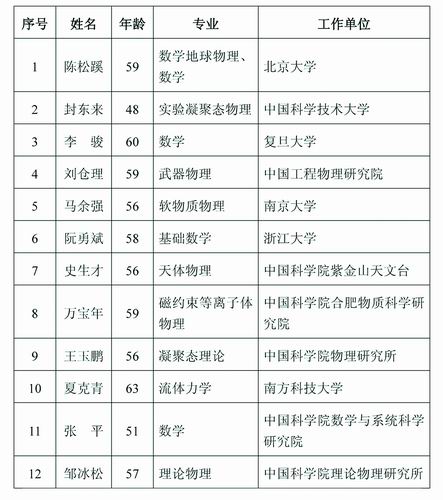 | 序号 | 姓名 | 年龄 | 专业 | 工作单位 |
|---|---|---|---|---|
| 1 | 陈松蹊 | 59 | 数学地球物理、数学 | 北京大学 |
| 2 | 封东来 | 48 | 实验凝聚态物理 | 中国科学技术大学 |
| 3 | 李　骏 | 60 | 数学 | 复旦大学 |
| 4 | 刘仓理 | 59 | 武器物理 | 中国工程物理研究院 |
| 5 | 马余强 | 56 | 软物质物理 | 南京大学 |
| 6 | 阮勇斌 | 58 | 基础数学 | 浙江大学 |
| 7 | 史生才 | 56 | 天体物理 | 中国科学院紫金山天文台 |
| 8 | 万宝年 | 59 | 磁约束等离子体物理 | 中国科学院合肥物质科学研究院 |
| 9 | 王玉鹏 | 56 | 凝聚态理论 | 中国科学院物理研究所 |
| 10 | 夏克青 | 63 | 流体力学 | 南方科技大学 |
| 11 | 张　平 | 51 | 数学 | 中国科学院数学与系统科学研究院 |
| 12 | 邹冰松 | 57 | 理论物理 | 中国科学院理论物理研究所 |